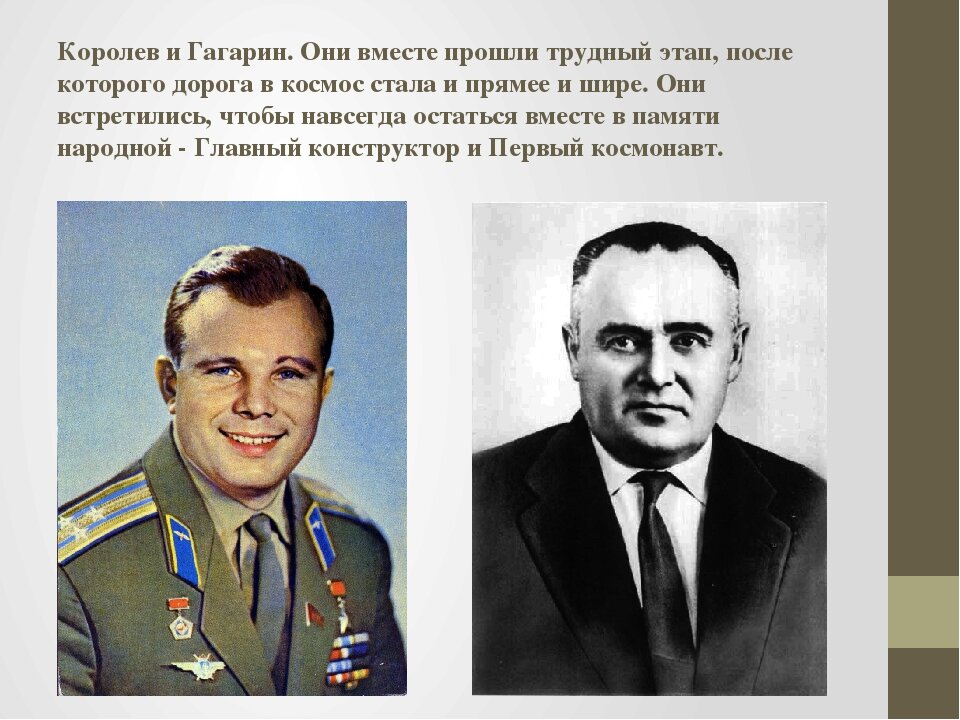 Королев и Гагарин. Они вместе прошли трудный этап, после которого дорога в космос стала и прямее и шире. Они встретились, чтобы навсегда остаться вместе в памяти народной - Главный конструктор и Первый космонавт.